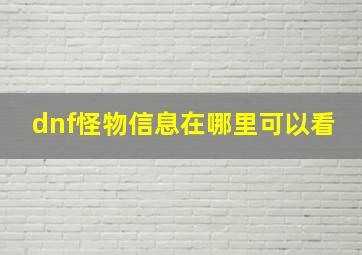 dnf怪物信息在哪里可以看